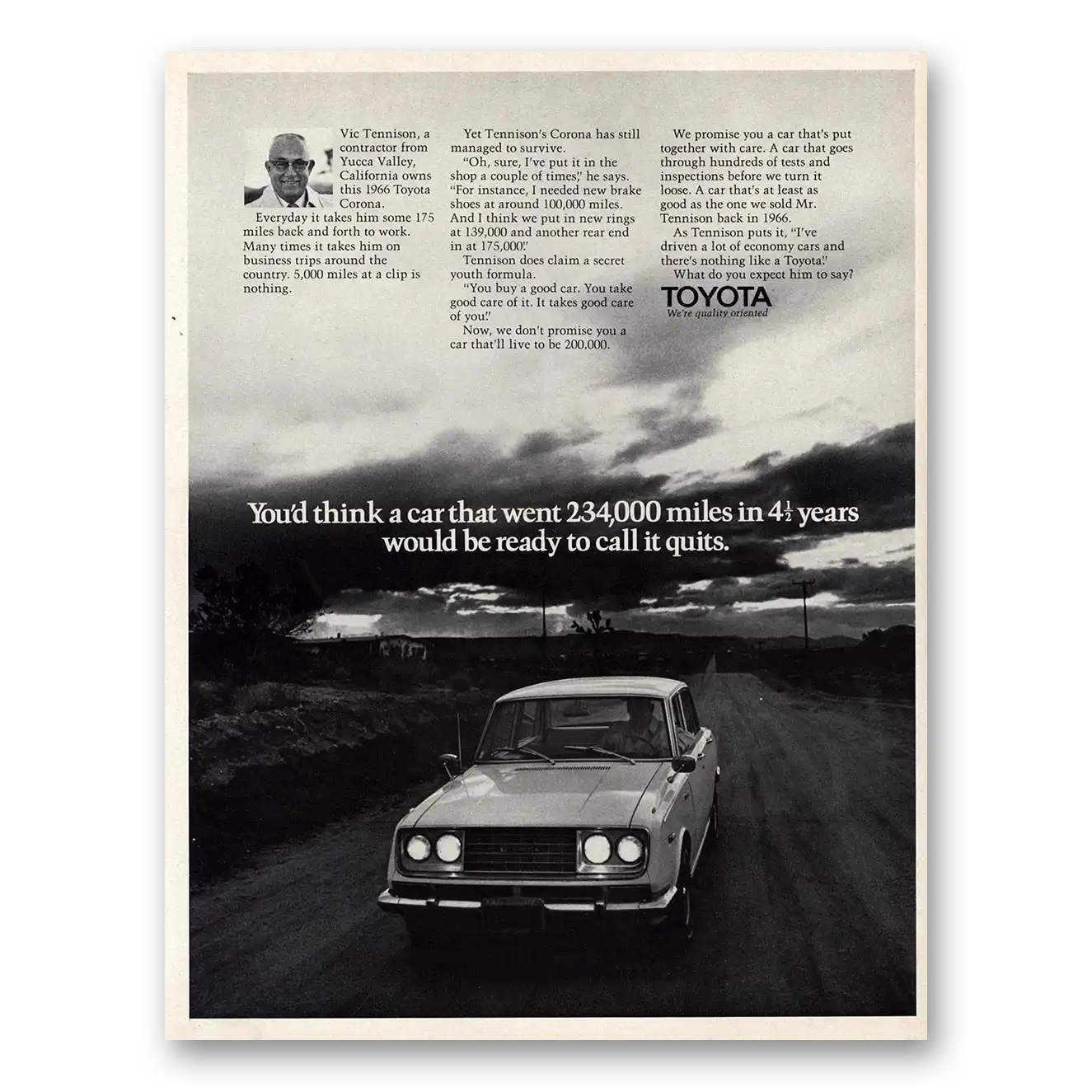 Vic Tennison, a contractor from Yucca Valley, California owns this 1966 Toyota Corona.

Everyday it takes him some 175 miles back and forth to work. Many times it takes him on business trips around the country. 5,000 miles at a clip is nothing.

Yet Tennison's Corona has still managed to survive.

"Oh, sure, I've put it in the shop a couple of times," he says. "For instance, I needed new brake shoes at around 100,000 miles. And I think we put in new rings at 139,000 and another rear end in at 175,000."

Tennison does claim a secret youth formula.

"You buy a good car. You take good care of it. It takes good care of you."

Now, we don't promise you a car that'll live to be 200,000.

We promise you a car that's put together with care. A car that goes through hundreds of tests and inspections before we turn it loose. A car that's at least as good as the one we sold Mr. Tennison back in 1966.

As Tennison puts it, "I've driven a lot of economy cars and there's nothing like a Toyota."

What do you expect him to say?

TOYOTA
We're quality oriented

You'd think a car that went 234,000 miles in $4\frac{1}{2}$ years would be ready to call it quits.